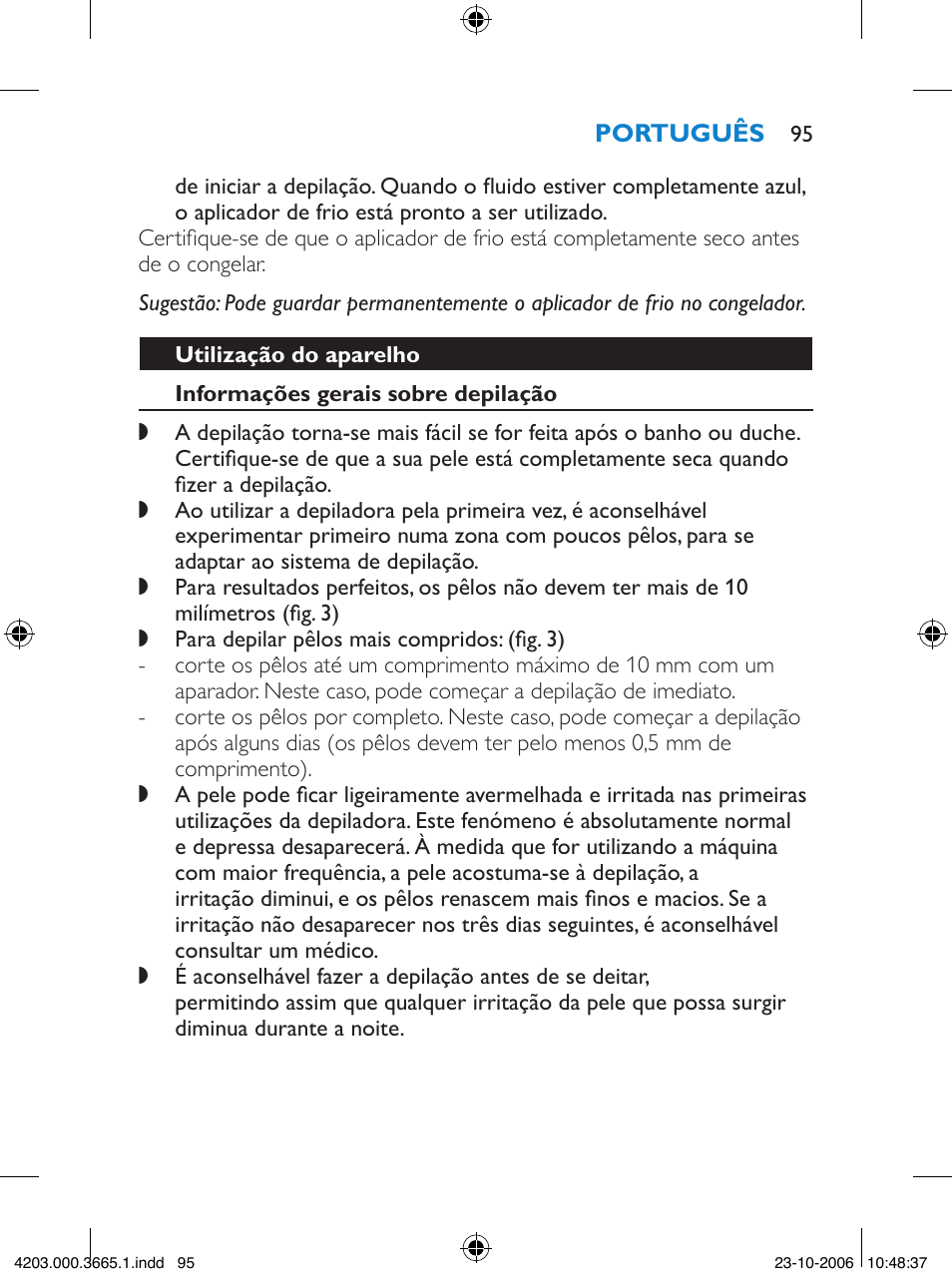 PORTUGUÊS 95

de iniciar a depilação. Quando o fluido estiver completamente azul, o aplicador de frio está pronto a ser utilizado.

Certifique-se de que o aplicador de frio está completamente seco antes de o congelar.

Sugestão: Pode guardar permanentemente o aplicador de frio no congelador.

Utilização do aparelho

Informações gerais sobre depilação

◗ A depilação torna-se mais fácil se for feita após o banho ou duche. Certifique-se de que a sua pele está completamente seca quando fizer a depilação.

◗ Ao utilizar a depiladora pela primeira vez, é aconselhável experimentar primeiro numa zona com poucos pêlos, para se adaptar ao sistema de depilação.

◗ Para resultados perfeitos, os pêlos não devem ter mais de 10 milímetros (fig. 3)

◗ Para depilar pêlos mais compridos: (fig. 3)

- corte os pêlos até um comprimento máximo de 10 mm com um aparador. Neste caso, pode começar a depilação de imediato.

- corte os pêlos por completo. Neste caso, pode começar a depilação após alguns dias (os pêlos devem ter pelo menos 0,5 mm de comprimento).

◗ A pele pode ficar ligeiramente avermelhada e irritada nas primeiras utilizações da depiladora. Este fenómeno é absolutamente normal e depressa desaparecerá. À medida que for utilizando a máquina com maior frequência, a pele acostuma-se à depilação, a irritação diminui, e os pêlos renascem mais finos e macios. Se a irritação não desaparecer nos três dias seguintes, é aconselhável consultar um médico.

◗ É aconselhável fazer a depilação antes de se deitar, permitindo assim que qualquer irritação da pele que possa surgir diminua durante a noite.

4203.000.3665.1.indd 95 23-10-2006 10:48:37